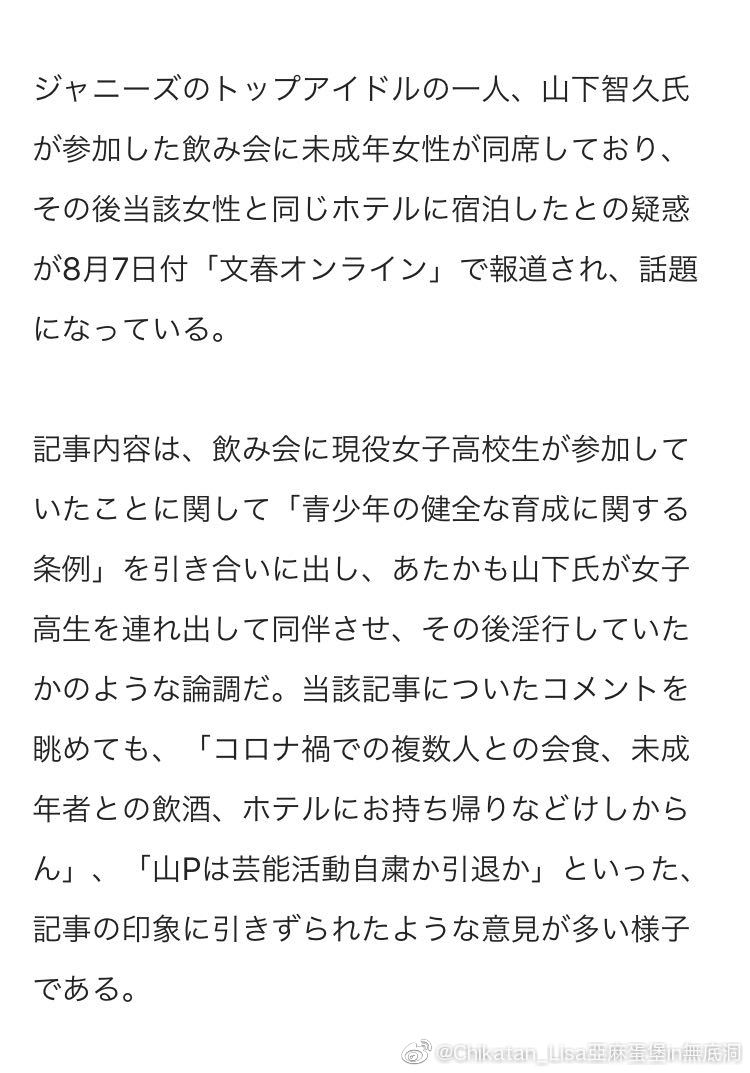 ジャニーズのトップアイドルの一人、山下智久氏が参加した飲み会に未成年女性が同席しており、その後当該女性と同じホテルに宿泊したとの疑惑が8月7日付「文春オンライン」で報道され、話題になっている。

記事内容は、飲み会に現役女子高校生が参加していたことに関して「青少年の健全な育成に関する条例」を引き合いに出し、あたかも山下氏が女子高生を連れ出して同伴させ、その後淫行していたかのような論調だ。当該記事についたコメントを眺めても、「コロナ禍での複数人との会食、未成年者との飲酒、ホテルにお持ち帰りなどけしからん」、「山Pは芸能活動自粛か引退か」といった、記事の印象に引きずられたような意見が多い様子である。

@Chikatan_Lisa亜麻蛋堡in無底洞